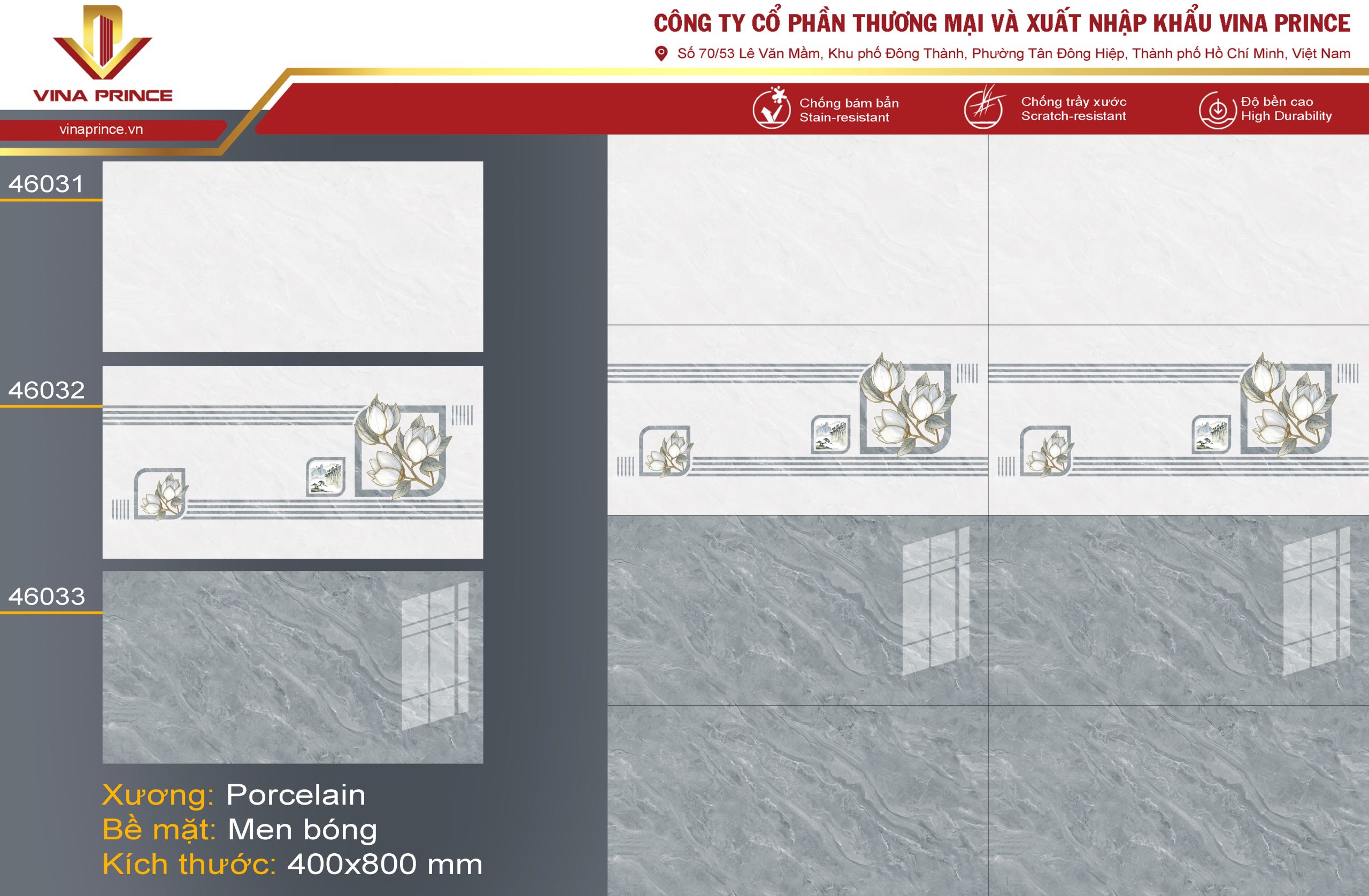 VINA PRINCE

vinaprince.vn

CÔNG TY CỔ PHẦN THƯƠNG MẠI VÀ XUẤT NHẬP KHẨU VINA PRINCE

Số 70/53 Lê Văn Mầm, Khu phố Đông Thành, Phường Tân Đông Hiệp, Thành phố Hồ Chí Minh, Việt Nam

Chống bám bẩn
Stain-resistant

Chống trầy xước
Scratch-resistant

Độ bền cao
High Durability

46031

46032

46033

Xương: Porcelain
Bề mặt: Men bóng
Kích thước: 400x800 mm